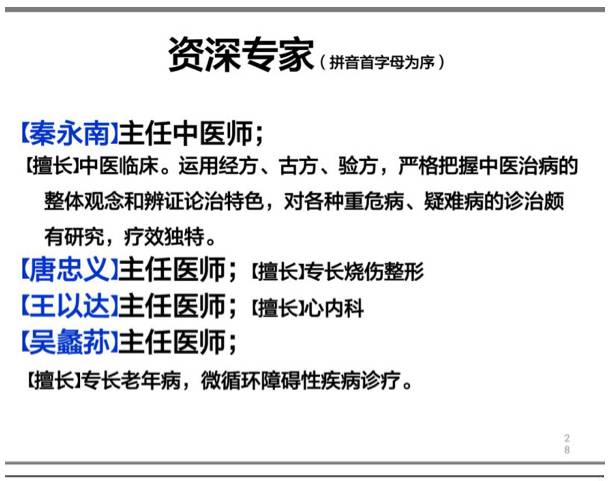 资深专家（拼音首字母为序）

【秦永南】主任中医师；

【擅长】中医临床。运用经方、古方、验方，严格把握中医治病的整体观念和辨证论治特色，对各种重危病、疑难病的诊治颇有研究，疗效独特。

【唐忠义】主任医师；【擅长】专长烧伤整形

【王以达】主任医师；【擅长】心内科

【吴蠡荪】主任医师；

【擅长】专长老年病，微循环障碍性疾病诊疗。

28